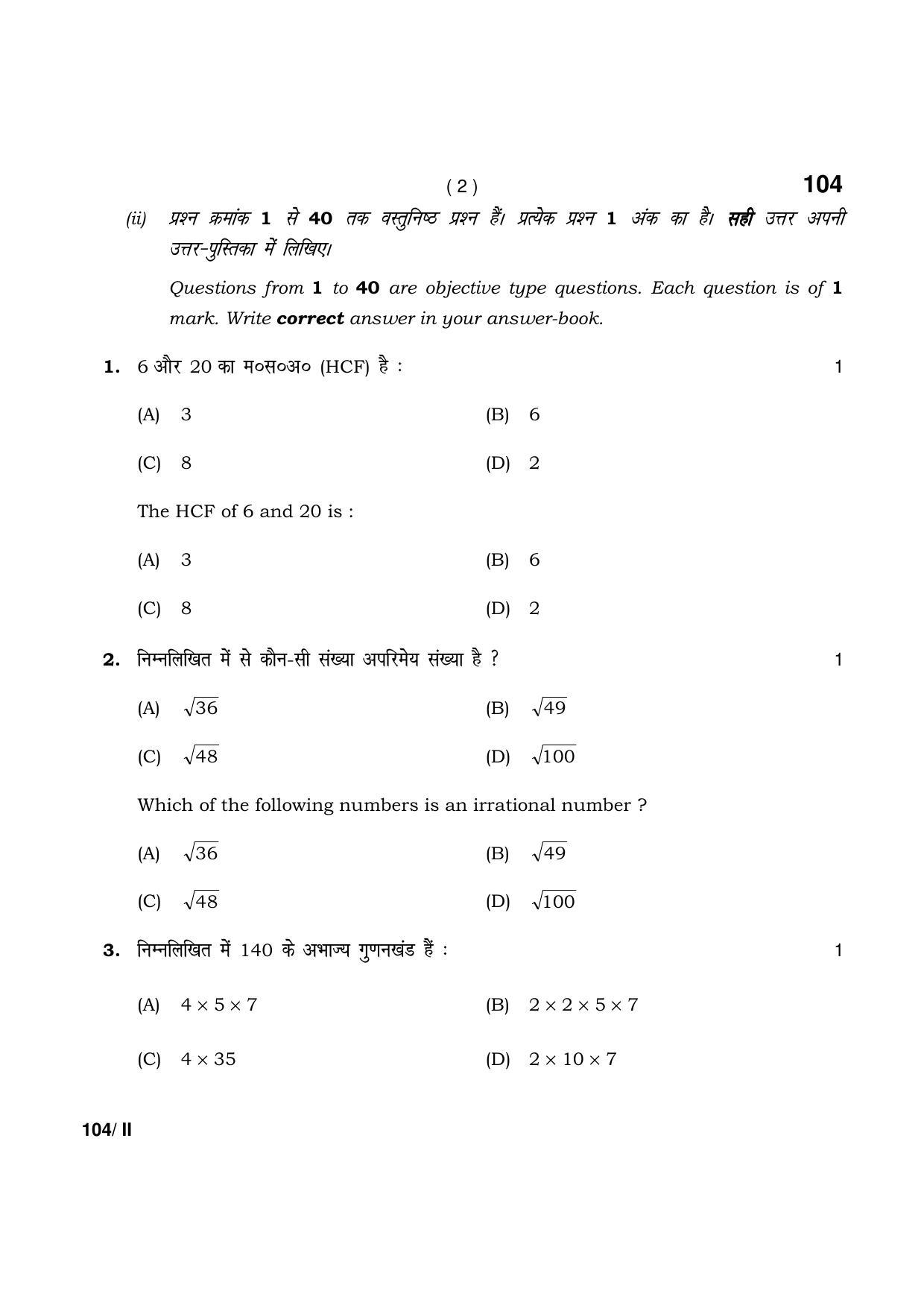 ( 2 )

104

(ii) प्रश्न क्रमांक 1 से 40 तक वस्तुनिष्ठ प्रश्न हैं। प्रत्येक प्रश्न 1 अंक का है। सही उत्तर अपनी उत्तर-पुस्तिका में लिखिए।

Questions from 1 to 40 are objective type questions. Each question is of 1 mark. Write correct answer in your answer-book.

1. 6 और 20 का म०स०अ० (HCF) है : 1

(A) 3
(B) 6
(C) 8
(D) 2

The HCF of 6 and 20 is :

(A) 3
(B) 6
(C) 8
(D) 2

2. निम्नलिखित में से कौन-सी संख्या अपरिमेय संख्या है ? 1

(A) $\sqrt{36}$
(B) $\sqrt{49}$
(C) $\sqrt{48}$
(D) $\sqrt{100}$

Which of the following numbers is an irrational number ?

(A) $\sqrt{36}$
(B) $\sqrt{49}$
(C) $\sqrt{48}$
(D) $\sqrt{100}$

3. निम्नलिखित में 140 के अभाज्य गुणनखंड हैं : 1

(A) $4 \times 5 \times 7$
(B) $2 \times 2 \times 5 \times 7$
(C) $4 \times 35$
(D) $2 \times 10 \times 7$

104/ II